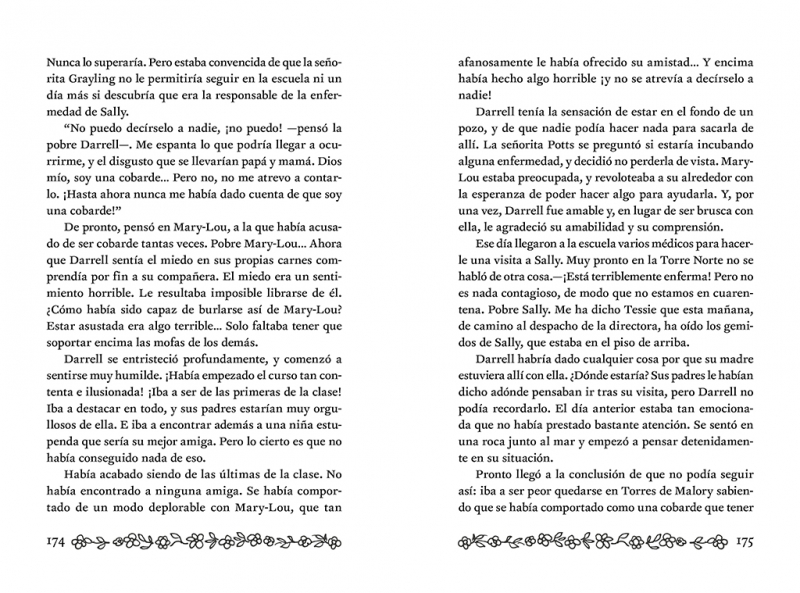 Nunca lo superaría. Pero estaba convencida de que la señorita Grayling no le permitiría seguir en la escuela ni un día más si descubría que era la responsable de la enfermedad de Sally.

“No puedo decírselo a nadie, ¡no puedo! —pensó la pobre Darrell—. Me espanta lo que podría llegar a ocurrirme, y el disgusto que se llevarían papá y mamá. Dios mío, soy una cobarde... Pero no, no me atrevo a contarlo. ¡Hasta ahora nunca me había dado cuenta de que soy una cobarde!”

De pronto, pensó en Mary-Lou, a la que había acusado de ser cobarde tantas veces. Pobre Mary-Lou... Ahora que Darrell sentía el miedo en sus propias carnes comprendía por fin a su compañera. El miedo era un sentimiento horrible. Le resultaba imposible librarse de él. ¿Cómo había sido capaz de burlarse así de Mary-Lou? Estar asustada era algo terrible... Solo faltaba tener que soportar encima las mofas de los demás.

Darrell se entristeció profundamente, y comenzó a sentirse muy humilde. ¡Había empezado el curso tan contenta e ilusionada! ¡Iba a ser de las primeras de la clase! Iba a destacar en todo, y sus padres estarían muy orgullosos de ella. E iba a encontrar además a una niña estupenda que sería su mejor amiga. Pero lo cierto es que no había conseguido nada de eso.

Había acabado siendo de las últimas de la clase. No había encontrado a ninguna amiga. Se había comportado de un modo deplorable con Mary-Lou, que tan

174

afanosamente le había ofrecido su amistad... Y encima había hecho algo horrible ¡y no se atrevía a decírselo a nadie!

Darrell tenía la sensación de estar en el fondo de un pozo, y de que nadie podía hacer nada para sacarla de allí. La señorita Potts se preguntó si estaría incubando alguna enfermedad, y decidió no perderla de vista. Mary-Lou estaba preocupada, y revoloteaba a su alrededor con la esperanza de poder hacer algo para ayudarla. Y, por una vez, Darrell fue amable y, en lugar de ser brusca con ella, le agradeció su amabilidad y su comprensión.

Ese día llegaron a la escuela varios médicos para hacerle una visita a Sally. Muy pronto en la Torre Norte no se habló de otra cosa.—¡Está terriblemente enferma! Pero no es nada contagioso, de modo que no estamos en cuarentena. Pobre Sally. Me ha dicho Tessie que esta mañana, de camino al despacho de la directora, ha oído los gemidos de Sally, que estaba en el piso de arriba.

Darrell habría dado cualquier cosa por que su madre estuviera allí con ella. ¿Dónde estaría? Sus padres le habían dicho adónde pensaban ir tras su visita, pero Darrell no podía recordarlo. El día anterior estaba tan emocionada que no había prestado bastante atención. Se sentó en una roca junto al mar y empezó a pensar detenidamente en su situación.

Pronto llegó a la conclusión de que no podía seguir así: iba a ser peor quedarse en Torres de Malory sabiendo que se había comportado como una cobarde que tener

175